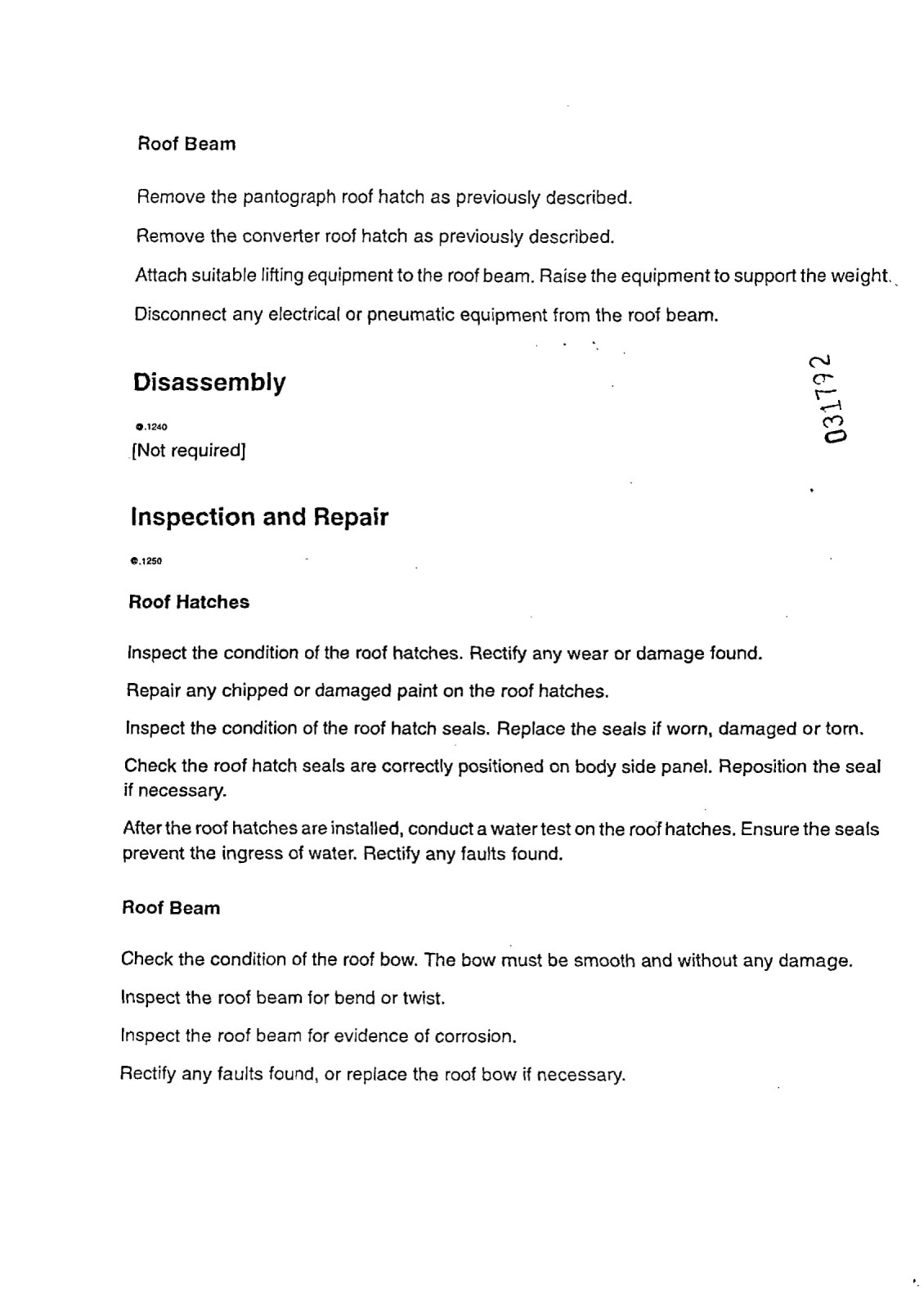 Roof Beam

Remove the pantograph roof hatch as previously described.

Remove the converter roof hatch as previously described.

Attach suitable lifting equipment to the roof beam. Raise the equipment to support the weight.

Disconnect any electrical or pneumatic equipment from the roof beam.

Disassembly

031792

●.1240
[Not required]

Inspection and Repair

●.1250

Roof Hatches

Inspect the condition of the roof hatches. Rectify any wear or damage found.

Repair any chipped or damaged paint on the roof hatches.

Inspect the condition of the roof hatch seals. Replace the seals if worn, damaged or torn.

Check the roof hatch seals are correctly positioned on body side panel. Reposition the seal if necessary.

After the roof hatches are installed, conduct a water test on the roof hatches. Ensure the seals prevent the ingress of water. Rectify any faults found.

Roof Beam

Check the condition of the roof bow. The bow must be smooth and without any damage.

Inspect the roof beam for bend or twist.

Inspect the roof beam for evidence of corrosion.

Rectify any faults found, or replace the roof bow if necessary.